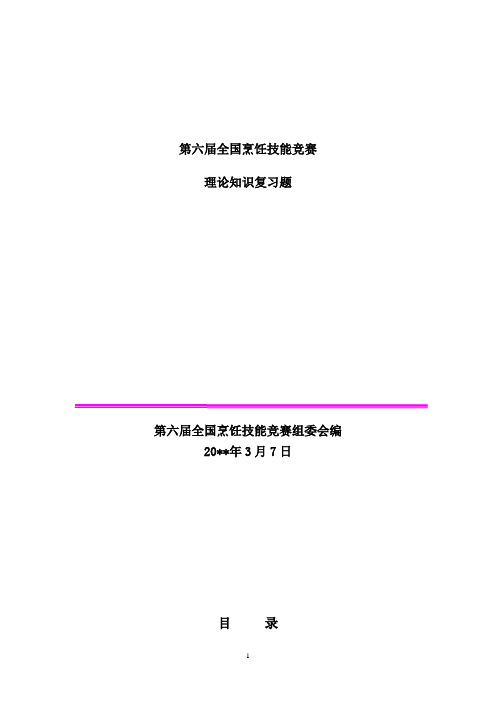 第六届全国烹饪技能竞赛

理论知识复习题

第六届全国烹饪技能竞赛组委会编
20**年 3 月 7 日

目　　录

1